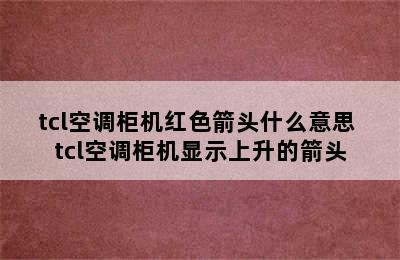 tcl空调柜机红色箭头什么意思
tcl空调柜机显示上升的箭头